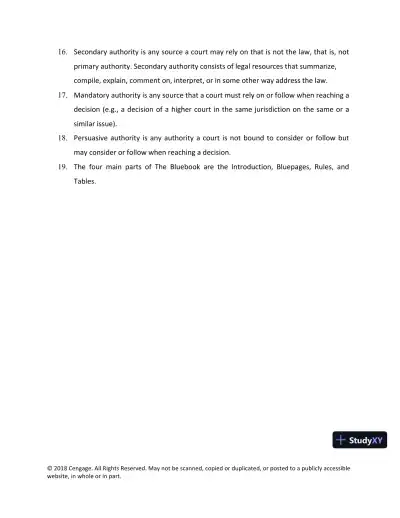 16. Secondary authority is any source a court may rely on that is not the law, that is, not primary authority. Secondary authority consists of legal resources that summarize, compile, explain, comment on, interpret, or in some other way address the law.

17. Mandatory authority is any source that a court must rely on or follow when reaching a decision (e.g., a decision of a higher court in the same jurisdiction on the same or a similar issue).

18. Persuasive authority is any authority a court is not bound to consider or follow but may consider or follow when reaching a decision.

19. The four main parts of The Bluebook are the Introduction, Bluepages, Rules, and Tables.

StudyXY

© 2018 Cengage. All Rights Reserved. May not be scanned, copied or duplicated, or posted to a publicly accessible website, in whole or in part.